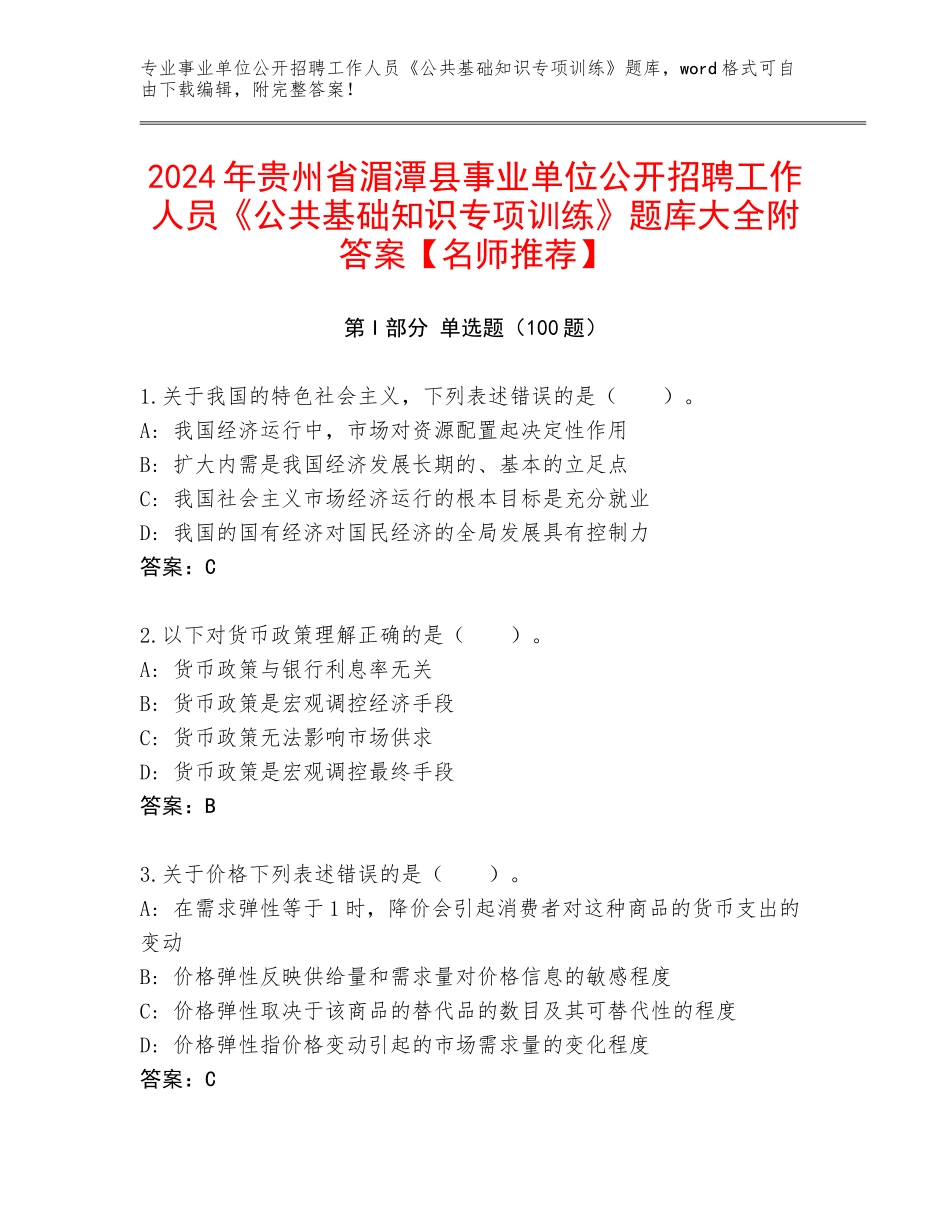 专业事业单位公开招聘工作人员《公共基础知识专项训练》题库，word格式可自由下载编辑，附完整答案！

2024年贵州省湄潭县事业单位公开招聘工作人员《公共基础知识专项训练》题库大全附答案【名师推荐】

第I部分 单选题（100题）

1.关于我国的特色社会主义，下列表述错误的是（　　）。
A：我国经济运行中，市场对资源配置起决定性作用
B：扩大内需是我国经济发展长期的、基本的立足点
C：我国社会主义市场经济运行的根本目标是充分就业
D：我国的国有经济对国民经济的全局发展具有控制力
答案：C

2.以下对货币政策理解正确的是（　　）。
A：货币政策与银行利息率无关
B：货币政策是宏观调控经济手段
C：货币政策无法影响市场供求
D：货币政策是宏观调控最终手段
答案：B

3.关于价格下列表述错误的是（　　）。
A：在需求弹性等于1时，降价会引起消费者对这种商品的货币支出的变动
B：价格弹性反映供给量和需求量对价格信息的敏感程度
C：价格弹性取决于该商品的替代品的数目及其可替代性的程度
D：价格弹性指价格变动引起的市场需求量的变化程度
答案：C